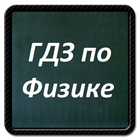 ГДЗ по Физике